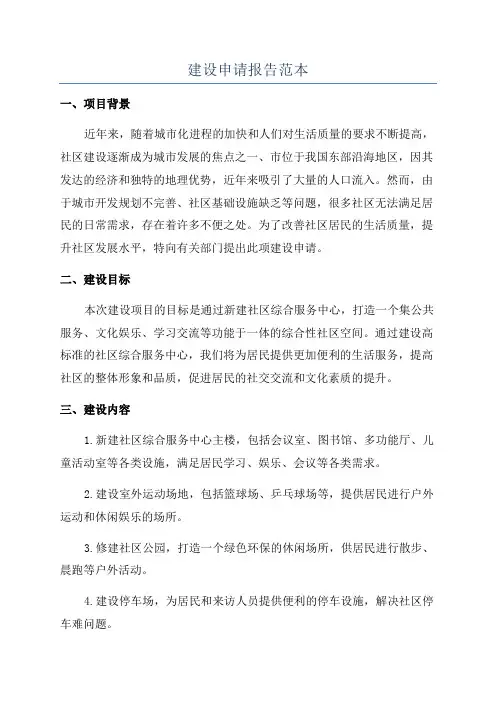 建设申请报告范本

一、项目背景

近年来，随着城市化进程的加快和人们对生活质量的要求不断提高，社区建设逐渐成为城市发展的焦点之一、市位于我国东部沿海地区，因其发达的经济和独特的地理优势，近年来吸引了大量的人口流入。然而，由于城市开发规划不完善、社区基础设施缺乏等问题，很多社区无法满足居民的日常需求，存在着许多不便之处。为了改善社区居民的生活质量，提升社区发展水平，特向有关部门提出此项建设申请。

二、建设目标

本次建设项目的目标是通过新建社区综合服务中心，打造一个集公共服务、文化娱乐、学习交流等功能于一体的综合性社区空间。通过建设高标准的社区综合服务中心，我们将为居民提供更加便利的生活服务，提高社区的整体形象和品质，促进居民的社交交流和文化素质的提升。

三、建设内容

1.新建社区综合服务中心主楼，包括会议室、图书馆、多功能厅、儿童活动室等各类设施，满足居民学习、娱乐、会议等各类需求。

2.建设室外运动场地，包括篮球场、乒乓球场等，提供居民进行户外运动和休闲娱乐的场所。

3.修建社区公园，打造一个绿色环保的休闲场所，供居民进行散步、晨跑等户外活动。

4.建设停车场，为居民和来访人员提供便利的停车设施，解决社区停车难问题。